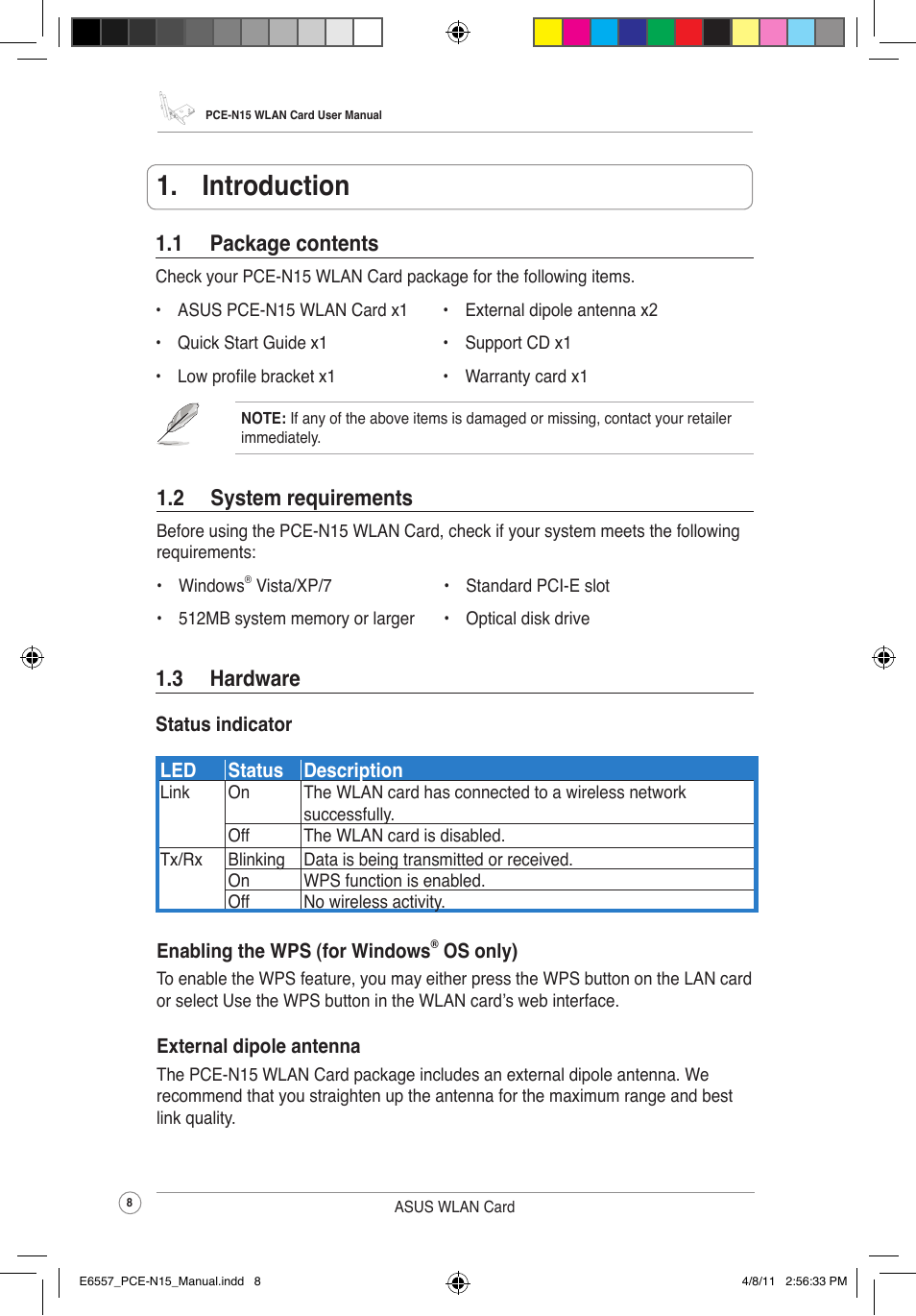 PCE-N15 WLAN Card User Manual

1. Introduction

1.1 Package contents

Check your PCE-N15 WLAN Card package for the following items.

• ASUS PCE-N15 WLAN Card x1
• Quick Start Guide x1
• Low profile bracket x1

• External dipole antenna x2
• Support CD x1
• Warranty card x1

NOTE: If any of the above items is damaged or missing, contact your retailer immediately.

1.2 System requirements

Before using the PCE-N15 WLAN Card, check if your system meets the following requirements:

• Windows® Vista/XP/7
• 512MB system memory or larger

• Standard PCI-E slot
• Optical disk drive

1.3 Hardware

Status indicator

| LED | Status | Description |
|---|---|---|
| Link | On | The WLAN card has connected to a wireless network successfully. |
| | Off | The WLAN card is disabled. |
| Tx/Rx | Blinking | Data is being transmitted or received. |
| | On | WPS function is enabled. |
| | Off | No wireless activity. |

Enabling the WPS (for Windows® OS only)

To enable the WPS feature, you may either press the WPS button on the LAN card or select Use the WPS button in the WLAN card's web interface.

External dipole antenna

The PCE-N15 WLAN Card package includes an external dipole antenna. We recommend that you straighten up the antenna for the maximum range and best link quality.

8

ASUS WLAN Card

E6557_PCE-N15_Manual.indd 8

4/8/11 2:56:33 PM